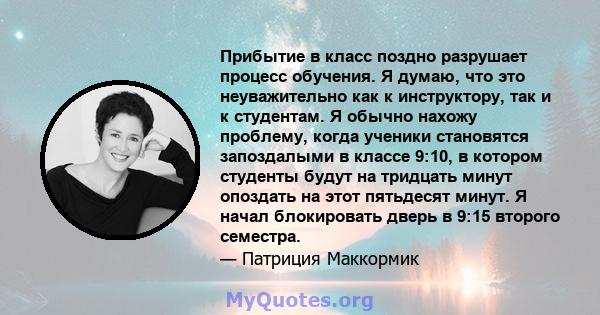 Прибытие в класс поздно разрушает процесс обучения. Я думаю, что это неуважительно как к инструктору, так и к студентам. Я обычно нахожу проблему, когда ученики становятся запоздалыми в классе 9:10, в котором студенты будут на тридцать минут опоздать на этот пятьдесят минут. Я начал блокировать дверь в 9:15 второго семестра.
— Патриция Маккормик

MyQuotes.org